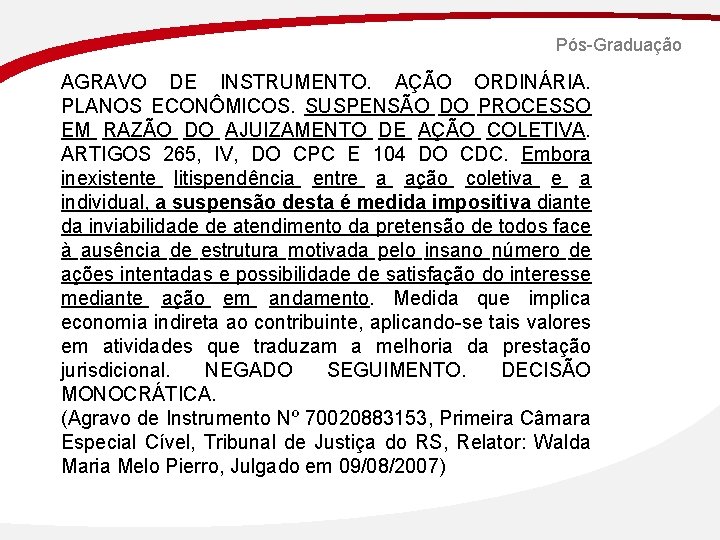 Pós-Graduação

AGRAVO DE INSTRUMENTO. AÇÃO ORDINÁRIA. PLANOS ECONÔMICOS. SUSPENSÃO DO PROCESSO EM RAZÃO DO AJUIZAMENTO DE AÇÃO COLETIVA. ARTIGOS 265, IV, DO CPC E 104 DO CDC. Embora inexistente litispendência entre a ação coletiva e a individual, a suspensão desta é medida impositiva diante da inviabilidade de atendimento da pretensão de todos face à ausência de estrutura motivada pelo insano número de ações intentadas e possibilidade de satisfação do interesse mediante ação em andamento. Medida que implica economia indireta ao contribuinte, aplicando-se tais valores em atividades que traduzam a melhoria da prestação jurisdicional. NEGADO SEGUIMENTO. DECISÃO MONOCRÁTICA.
(Agravo de Instrumento Nº 70020883153, Primeira Câmara Especial Cível, Tribunal de Justiça do RS, Relator: Walda Maria Melo Pierro, Julgado em 09/08/2007)